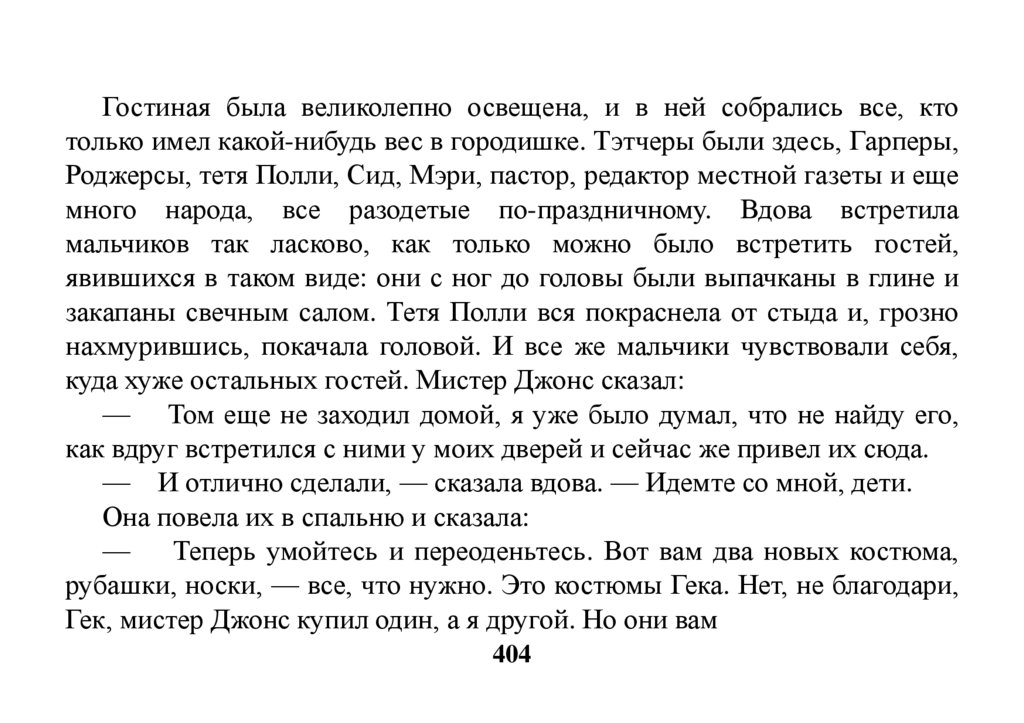 Гостиная была великолепно освещена, и в ней собрались все, кто только имел какой-нибудь вес в городишке. Тэтчеры были здесь, Гарперы, Роджерсы, тетя Полли, Сид, Мэри, пастор, редактор местной газеты и еще много народа, все разодетые по-праздничному. Вдова встретила мальчиков так ласково, как только можно было встретить гостей, явившихся в таком виде: они с ног до головы были выпачканы в глине и закапаны свечным салом. Тетя Полли вся покраснела от стыда и, грозно нахмурившись, покачала головой. И все же мальчики чувствовали себя, куда хуже остальных гостей. Мистер Джонс сказал:

— Том еще не заходил домой, я уже было думал, что не найду его, как вдруг встретился с ними у моих дверей и сейчас же привел их сюда.

— И отлично сделали, — сказала вдова. — Идемте со мной, дети.

Она повела их в спальню и сказала:

— Теперь умойтесь и переоденьтесь. Вот вам два новых костюма, рубашки, носки, — все, что нужно. Это костюмы Гека. Нет, не благодари, Гек, мистер Джонс купил один, а я другой. Но они вам

404